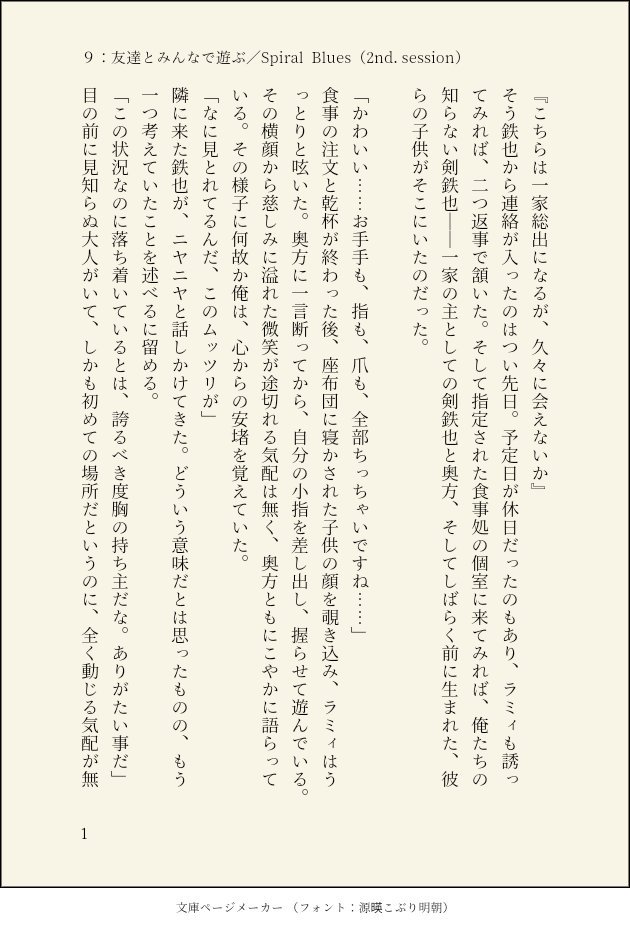 9：友達とみんなで遊ぶ／Spiral Blues（2nd. session）

『こちらは一家総出になるが、久々に会えないか』

そう鉄也から連絡が入ったのはつい先日。予定日が休日だったのもあり、ラミィも誘ってみれば、二つ返事で頷いた。そして指定された食事処の個室に来てみれば、俺たちの知らない剣鉄也――一家の主としての剣鉄也と奥方、そしてしばらく前に生まれた、彼らの子供がそこにいたのだった。

「かわいい……お手手も、指も、爪も、全部ちっちゃいですね……」

食事の注文と乾杯が終わった後、座布団に寝かされた子供の顔を覗き込み、ラミィはうっとりと呟いた。奥方に一言断ってから、自分の小指を差し出し、握らせて遊んでいる。その横顔から慈しみに溢れた微笑が途切れる気配は無く、奥方ともにこやかに語らっている。その様子に何故か俺は、心からの安堵を覚えていた。

「なに見とれてるんだ、このムッツリが」

隣に来た鉄也が、ニヤニヤと話しかけてきた。どういう意味だとは思ったものの、もう一つ考えていたことを述べるに留める。

「この状況なのに落ち着いているとは、誇るべき度胸の持ち主だな。ありがたい事だ」

目の前に見知らぬ大人がいて、しかも初めての場所だというのに、全く動じる気配が無

1

文庫ページメーカー（フォント：源暎こぶり明朝）